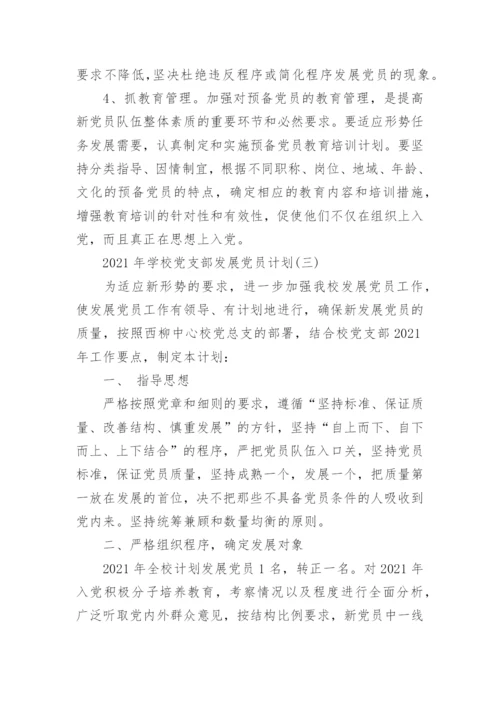 要求不降低，坚决杜绝违反程序或简化程序发展党员的现象。

4、抓教育管理。加强对预备党员的教育管理，是提高新党员队伍整体素质的重要环节和必然要求。要适应形势任务发展需要，认真制定和实施预备党员教育培训计划。要坚持分类指导、因情制宜，根据不同职称、岗位、地域、年龄、文化的预备党员的特点，确定相应的教育内容和培训措施，增强教育培训的针对性和有效性，促使他们不仅在组织上入党，而且真正在思想上入党。

2021 年学校党支部发展党员计划(三)

为适应新形势的要求，进一步加强我校发展党员工作，使发展党员工作有领导、有计划地进行，确保新发展党员的质量，按照西柳中心校党总支的部署，结合校党支部 2021 年工作要点，制定本计划：

一、 指导思想

严格按照党章和细则的要求，遵循“坚持标准、保证质量、改善结构、慎重发展”的方针，坚持“自上而下、自下而上、上下结合”的程序，严把党员队伍入口关，坚持党员标准，保证党员质量，坚持成熟一个，发展一个，把质量第一放在发展的首位，决不把那些不具备党员条件的人吸收到党内来。坚持统筹兼顾和数量均衡的原则。

二、严格组织程序，确定发展对象

2021 年全校计划发展党员 1 名，转正一名。对 2021 年入党积极分子培养教育，考察情况以及程度进行全面分析，广泛听取党内外群众意见，按结构比例要求，新党员中一线